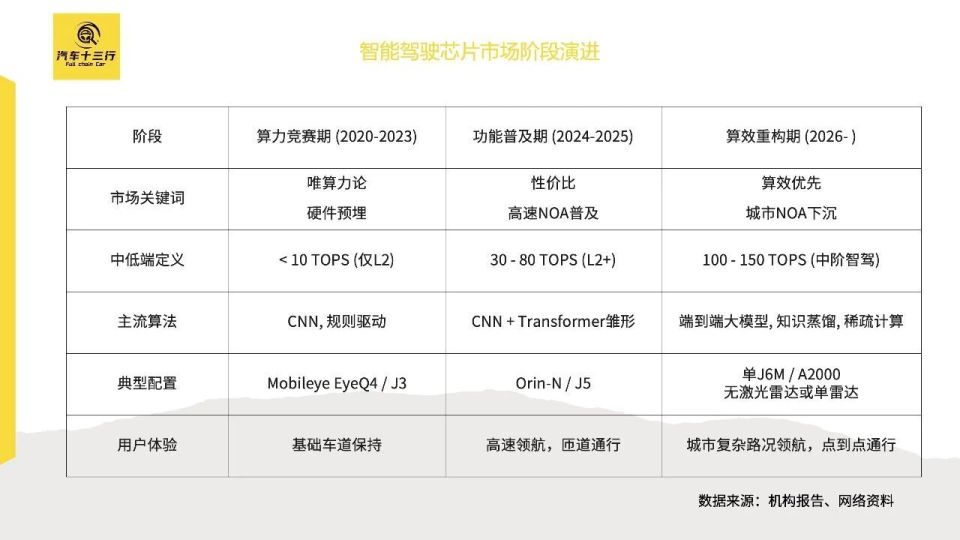 汽车十三行
Full chain Car

智能驾驶芯片市场阶段演进

| 阶段 | 算力竞赛期 (2020-2023) | 功能普及期 (2024-2025) | 算效重构期 (2026- ) |
|---|---|---|---|
| 市场关键词 | 唯算力论 硬件预埋 | 性价比 高速NOA普及 | 算效优先 城市NOA下沉 |
| 中低端定义 | < 10 TOPS (仅L2) | 30 - 80 TOPS (L2+) | 100 - 150 TOPS (中阶智驾) |
| 主流算法 | CNN, 规则驱动 | CNN + Transformer雏形 | 端到端大模型, 知识蒸馏, 稀疏计算 |
| 典型配置 | Mobileye EyeQ4 / J3 | Orin-N / J5 | 单J6M / A2000 无激光雷达或单雷达 |
| 用户体验 | 基础车道保持 | 高速领航，匝道通行 | 城市复杂路况领航，点到点通行 |

数据来源：机构报告、网络资料